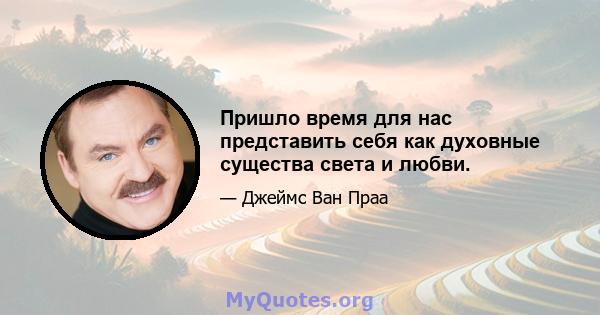 Пришло время для нас представить себя как духовные существа света и любви.

— Джеймс Ван Праа

MyQuotes.org